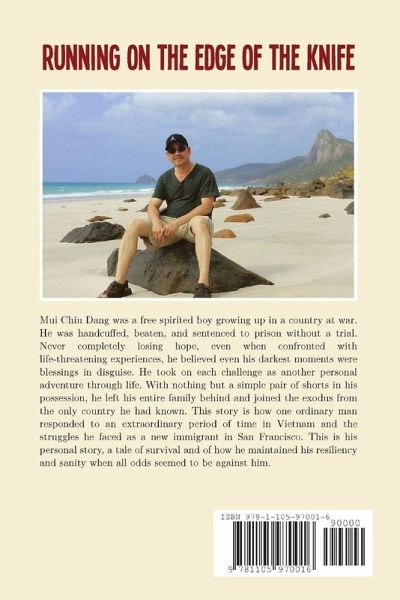 RUNNING ON THE EDGE OF THE KNIFE

Mui Chiu Dang was a free spirited boy growing up in a country at war. He was handcuffed, beaten, and sentenced to prison without a trial. Never completely losing hope, even when confronted with life-threatening experiences, he believed even his darkest moments were blessings in disguise. He took on each challenge as another personal adventure through life. With nothing but a simple pair of shorts in his possession, he left his entire family behind and joined the exodus from the only country he had known. This story is how one ordinary man responded to an extraordinary period of time in Vietnam and the struggles he faced as a new immigrant in San Francisco. This is his personal story, a tale of survival and of how he maintained his resiliency and sanity when all odds seemed to be against him.

ISBN 978-1-105-97001-6
90000
9 781105 970016